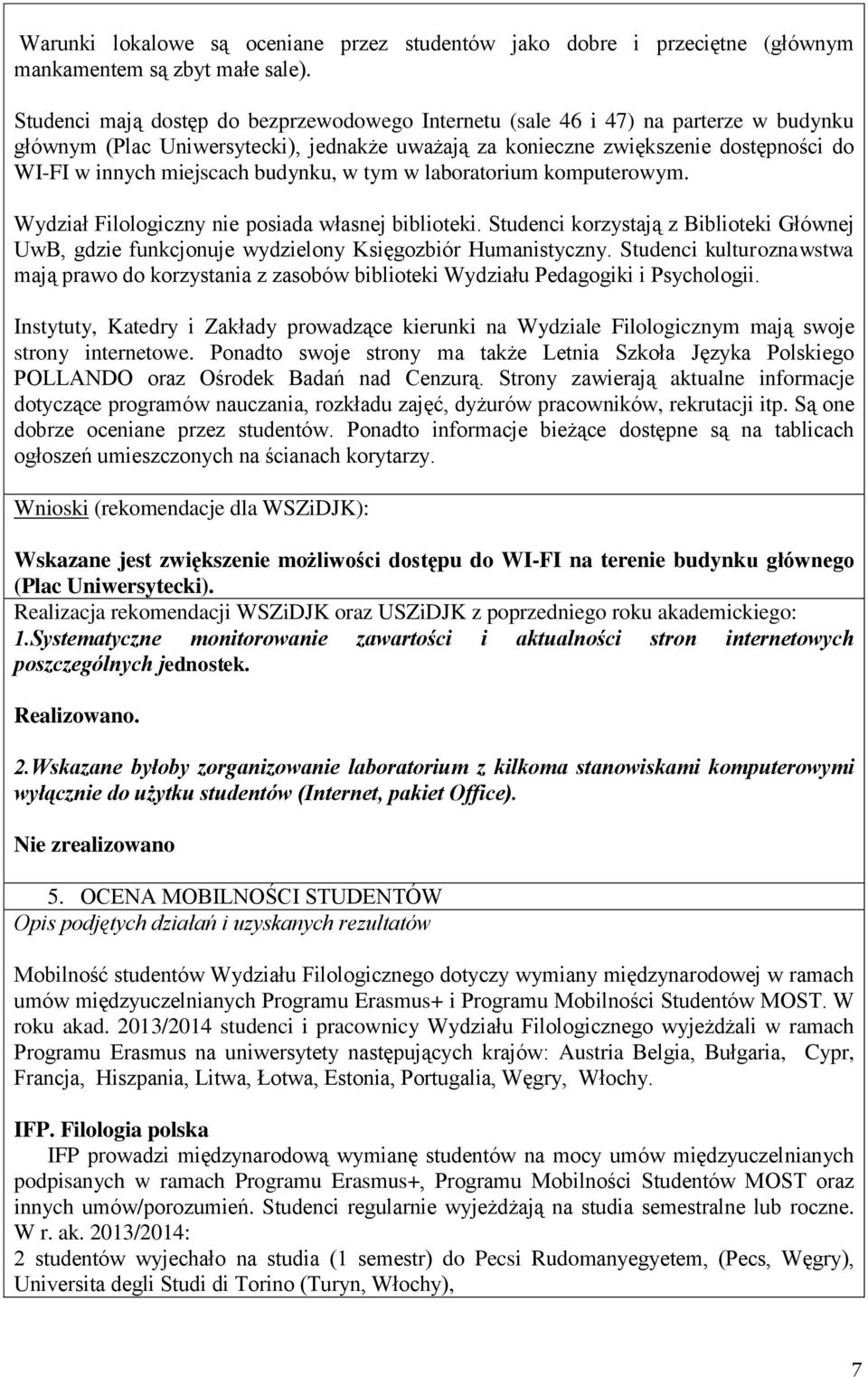 Warunki lokalowe są oceniane przez studentów jako dobre i przeciętne (głównym mankamentem są zbyt małe sale).

Studenci mają dostęp do bezprzewodowego Internetu (sale 46 i 47) na parterze w budynku głównym (Plac Uniwersytecki), jednakże uważają za konieczne zwiększenie dostępności do WI-FI w innych miejscach budynku, w tym w laboratorium komputerowym.

Wydział Filologiczny nie posiada własnej biblioteki. Studenci korzystają z Biblioteki Głównej UwB, gdzie funkcjonuje wydzielony Księgozbiór Humanistyczny. Studenci kulturoznawstwa mają prawo do korzystania z zasobów biblioteki Wydziału Pedagogiki i Psychologii.

Instytuty, Katedry i Zakłady prowadzące kierunki na Wydziale Filologicznym mają swoje strony internetowe. Ponadto swoje strony ma także Letnia Szkoła Języka Polskiego POLLANDO oraz Ośrodek Badań nad Cenzurą. Strony zawierają aktualne informacje dotyczące programów nauczania, rozkładu zajęć, dyżurów pracowników, rekrutacji itp. Są one dobrze oceniane przez studentów. Ponadto informacje bieżące dostępne są na tablicach ogłoszeń umieszczonych na ścianach korytarzy.

Wnioski (rekomendacje dla WSZiDJK):

Wskazane jest zwiększenie możliwości dostępu do WI-FI na terenie budynku głównego (Plac Uniwersytecki).
Realizacja rekomendacji WSZiDJK oraz USZiDJK z poprzedniego roku akademickiego:
1.Systematyczne monitorowanie zawartości i aktualności stron internetowych poszczególnych jednostek.

Realizowano.

2.Wskazane byłoby zorganizowanie laboratorium z kilkoma stanowiskami komputerowymi wyłącznie do użytku studentów (Internet, pakiet Office).

Nie zrealizowano

5. OCENA MOBILNOŚCI STUDENTÓW
Opis podjętych działań i uzyskanych rezultatów

Mobilność studentów Wydziału Filologicznego dotyczy wymiany międzynarodowej w ramach umów międzyuczelnianych Programu Erasmus+ i Programu Mobilności Studentów MOST. W roku akad. 2013/2014 studenci i pracownicy Wydziału Filologicznego wyjeżdżali w ramach Programu Erasmus na uniwersytety następujących krajów: Austria Belgia, Bułgaria, Cypr, Francja, Hiszpania, Litwa, Łotwa, Estonia, Portugalia, Węgry, Włochy.

IFP. Filologia polska
IFP prowadzi międzynarodową wymianę studentów na mocy umów międzyuczelnianych podpisanych w ramach Programu Erasmus+, Programu Mobilności Studentów MOST oraz innych umów/porozumień. Studenci regularnie wyjeżdżają na studia semestralne lub roczne.
W r. ak. 2013/2014:
2 studentów wyjechało na studia (1 semestr) do Pecsi Rudomanyegyetem, (Pecs, Węgry), Universita degli Studi di Torino (Turyn, Włochy),

7